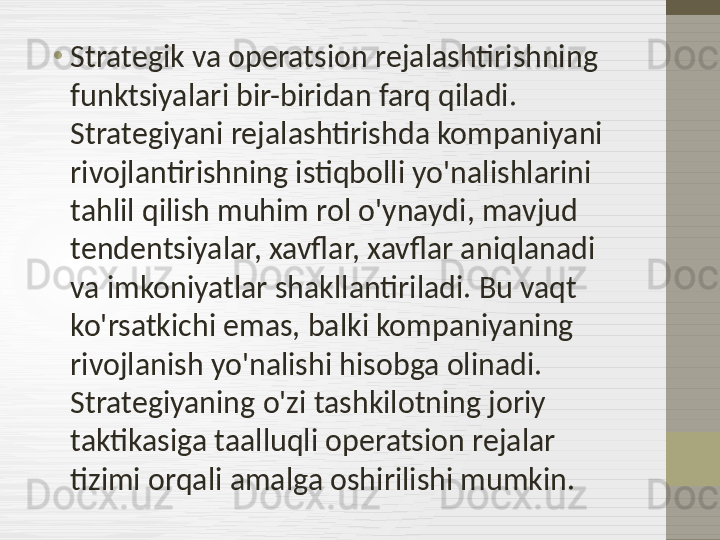 • Strategik va operatsion rejalashtirishning funktsiyalari bir-biridan farq qiladi. Strategiyani rejalashtirishda kompaniyani rivojlantirishning istiqbolli yo'nalishlarini tahlil qilish muhim rol o'ynaydi, mavjud tendentsiyalar, xavflar, xavflar aniqlanadi va imkoniyatlar shakllantiriladi. Bu vaqt ko'rsatkichi emas, balki kompaniyaning rivojlanish yo'nalishi hisobga olinadi. Strategiyaning o'zi tashkilotning joriy taktikasiga taalluqli operatsion rejalar tizimi orqali amalga oshirilishi mumkin.

Docx.uz Docx.uz Docx.uz Doc
Docx.uz Docx.uz Docx.uz Doc
Docx.uz Docx.uz Docx.uz Doc